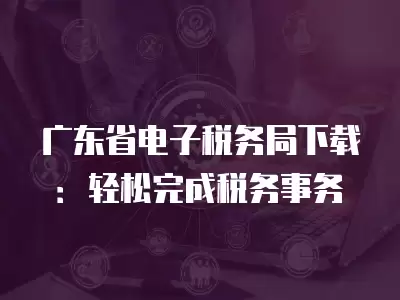 广东省电子税务局下载：轻松完成税务事务